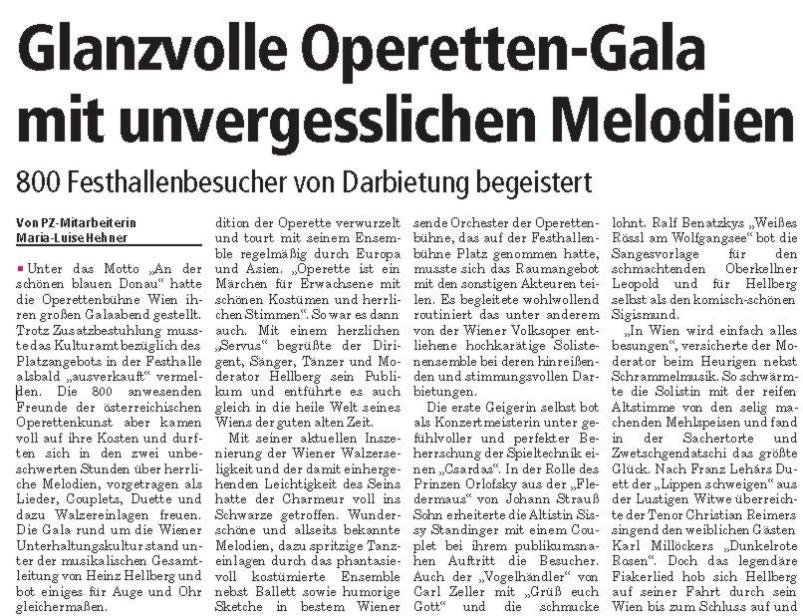 Glanzvolle Operetten-Gala mit unvergesslichen Melodien

800 Festhallenbesucher von Darbietung begeistert

Von PZ-Mitarbeiterin Maria-Luise Hehner

Unter das Motto „An der schönen blauen Donau“ hatte die Operettenbühne Wien ihren großen Galaabend gestellt. Trotz Zusatzbestuhlung musste das Kulturamt bezüglich des Platzangebots in der Festhalle alsbald „ausverkauft“ vermelden. Die 800 anwesenden Freunde der österreichischen Operettenkunst aber kamen voll auf ihre Kosten und durften sich in den zwei unbeschwerten Stunden über herrliche Melodien, vorgetragen als Lieder, Couplets, Duette und dazu Walzereinlagen freuen. Die Gala rund um die Wiener Unterhaltungskultur stand unter der musikalischen Gesamtleitung von Heinz Hellberg und bot einiges für Auge und Ohr gleichermaßen.

dition der Operette verwurzelt und tourt mit seinem Ensemble regelmäßig durch Europa und Asien. „Operette ist ein Märchen für Erwachsene mit schönen Kostümen und herrlichen Stimmen“. So war es dann auch. Mit einem herzlichen „Servus“ begrüßte der Dirigent, Sänger, Tänzer und Moderator Hellberg sein Publikum und entführte es auch gleich in die heile Welt seines Wiens der guten alten Zeit.

Mit seiner aktuellen Inszenierung der Wiener Walzerseligkeit und der damit einhergehenden Leichtigkeit des Seins hatte der Charmeur voll ins Schwarze getroffen. Wunderschöne und allseits bekannte Melodien, dazu spritzige Tanzeinlagen durch das phantasievoll kostümierte Ensemble nebst Ballett sowie humorige Sketche in bestem Wiener

sende Orchester der Operettenbühne, das auf der Festhallenbühne Platz genommen hatte, musste sich das Raumangebot mit den sonstigen Akteuren teilen. Es begleitete wohlwollend routiniert das unter anderem von der Wiener Volksoper entliehene hochkarätige Solistenensemble bei deren hinreißenden und stimmungsvollen Darbietungen.

Die erste Geigerin selbst bot als Konzertmeisterin unter gefühlvoller und perfekter Beherrschung der Spieltechnik einen „Csardas“. In der Rolle des Prinzen Orlofsky aus der „Fledermaus“ von Johann Strauß Sohn erheiterte die Altistin Sissy Standinger mit einem Couplet bei ihrem publikumsnahen Auftritt die Besucher. Auch der „Vogelhändler“ von Carl Zeller mit „Grüß euch Gott“ und die schmucke

lohnt. Ralf Benatzkys „Weißes Rössl am Wolfgangsee“ bot die Sangesvorlage für den schmachtenden Oberkellner Leopold und für Hellberg selbst als den komisch-schönen Sigismund.

„In Wien wird einfach alles besungen“, versicherte der Moderator beim Heurigen nebst Schrammelmusik. So schwärmte die Solistin mit der reifen Altstimme von den selig machenden Mehlspeisen und fand in der Sachertorte und Zwetschgendatschi das größte Glück. Nach Franz Lehárs Duett der „Lippen schweigen“ aus der Lustigen Witwe überreichte der Tenor Christian Reimers singend den weiblichen Gästen Karl Millöckers „Dunkelrote Rosen“. Doch das legendäre Fiakerlied hob sich Hellberg auf seiner Fahrt durch sein Wien bis zum Schluss auf und